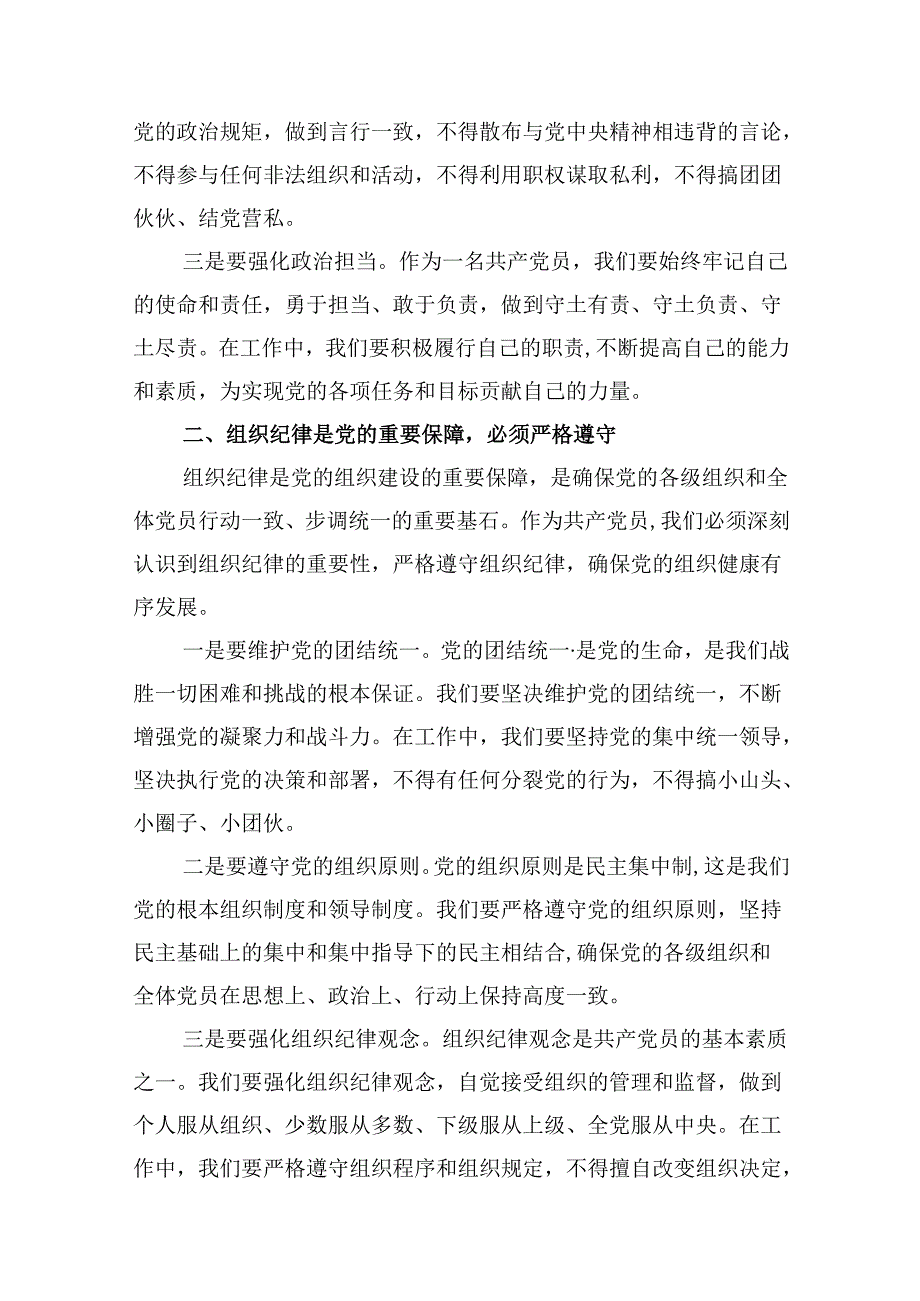 党的政治规矩，做到言行一致，不得散布与党中央精神相违背的言论，不得参与任何非法组织和活动，不得利用职权谋取私利，不得搞团团伙伙、结党营私。

三是要强化政治担当。作为一名共产党员，我们要始终牢记自己的使命和责任，勇于担当、敢于负责，做到守土有责、守土负责、守土尽责。在工作中，我们要积极履行自己的职责，不断提高自己的能力和素质，为实现党的各项任务和目标贡献自己的力量。

二、组织纪律是党的重要保障，必须严格遵守

组织纪律是党的组织建设的重要保障，是确保党的各级组织和全体党员行动一致、步调统一的重要基石。作为共产党员，我们必须深刻认识到组织纪律的重要性，严格遵守组织纪律，确保党的组织健康有序发展。

一是要维护党的团结统一。党的团结统一·是党的生命，是我们战胜一切困难和挑战的根本保证。我们要坚决维护党的团结统一，不断增强党的凝聚力和战斗力。在工作中，我们要坚持党的集中统一领导，坚决执行党的决策和部署，不得有任何分裂党的行为，不得搞小山头、小圈子、小团伙。

二是要遵守党的组织原则。党的组织原则是民主集中制，这是我们党的根本组织制度和领导制度。我们要严格遵守党的组织原则，坚持民主基础上的集中和集中指导下的民主相结合，确保党的各级组织和全体党员在思想上、政治上、行动上保持高度一致。

三是要强化组织纪律观念。组织纪律观念是共产党员的基本素质之一。我们要强化组织纪律观念，自觉接受组织的管理和监督，做到个人服从组织、少数服从多数、下级服从上级、全党服从中央。在工作中，我们要严格遵守组织程序和组织规定，不得擅自改变组织决定，